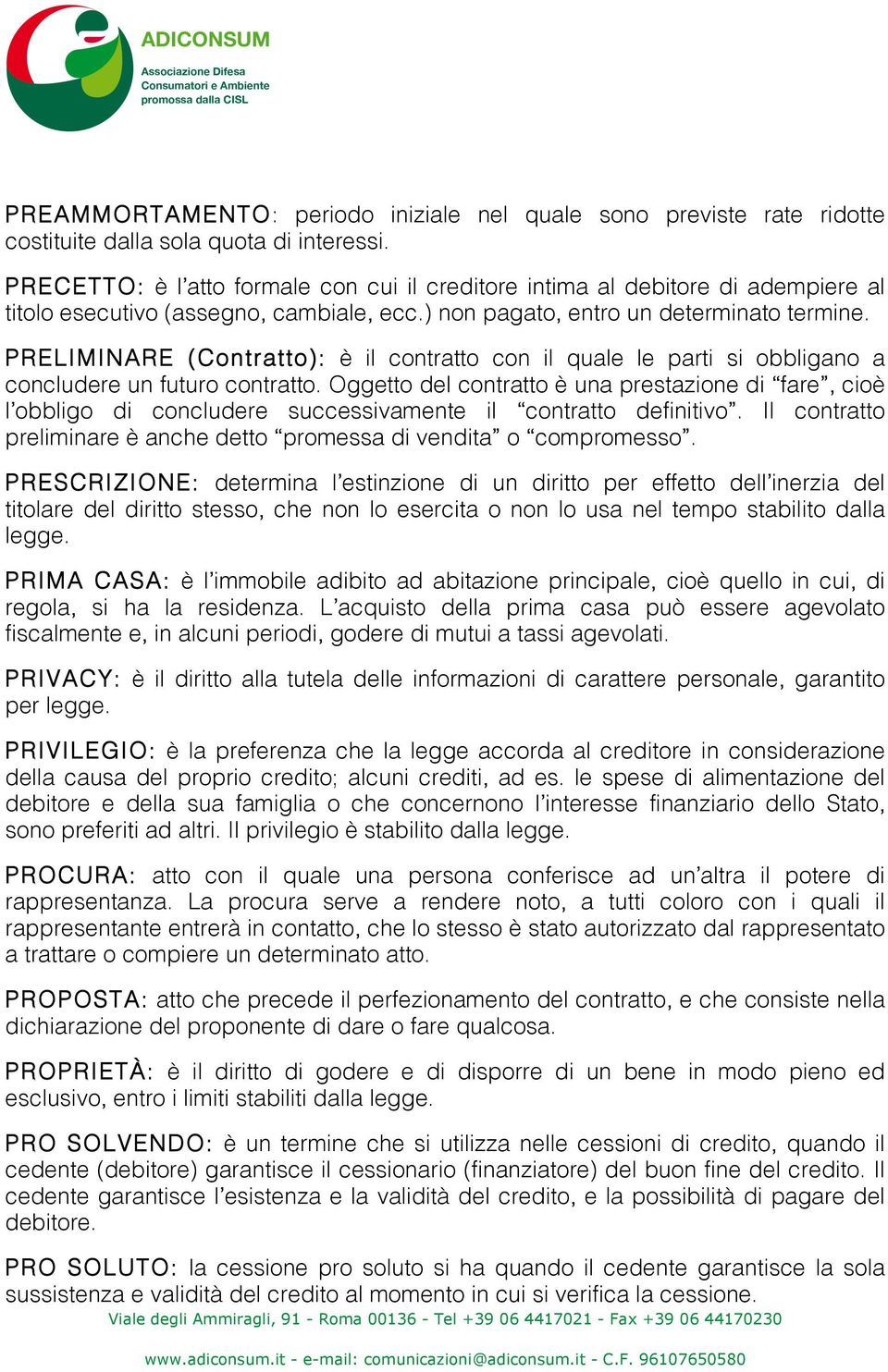 ADICONSUM
Associazione Difesa Consumatori e Ambiente promossa dalla CISL

PREAMMORTAMENTO: periodo iniziale nel quale sono previste rate ridotte costituite dalla sola quota di interessi.

PRECETTO: è l'atto formale con cui il creditore intima al debitore di adempiere al titolo esecutivo (assegno, cambiale, ecc.) non pagato, entro un determinato termine.

PRELIMINARE (Contratto): è il contratto con il quale le parti si obbligano a concludere un futuro contratto. Oggetto del contratto è una prestazione di "fare", cioè l'obbligo di concludere successivamente il "contratto definitivo". Il contratto preliminare è anche detto "promessa di vendita" o "compromesso".

PRESCRIZIONE: determina l'estinzione di un diritto per effetto dell'inerzia del titolare del diritto stesso, che non lo esercita o non lo usa nel tempo stabilito dalla legge.

PRIMA CASA: è l'immobile adibito ad abitazione principale, cioè quello in cui, di regola, si ha la residenza. L'acquisto della prima casa può essere agevolato fiscalmente e, in alcuni periodi, godere di mutui a tassi agevolati.

PRIVACY: è il diritto alla tutela delle informazioni di carattere personale, garantito per legge.

PRIVILEGIO: è la preferenza che la legge accorda al creditore in considerazione della causa del proprio credito; alcuni crediti, ad es. le spese di alimentazione del debitore e della sua famiglia o che concernono l'interesse finanziario dello Stato, sono preferiti ad altri. Il privilegio è stabilito dalla legge.

PROCURA: atto con il quale una persona conferisce ad un'altra il potere di rappresentanza. La procura serve a rendere noto, a tutti coloro con i quali il rappresentante entrerà in contatto, che lo stesso è stato autorizzato dal rappresentato a trattare o compiere un determinato atto.

PROPOSTA: atto che precede il perfezionamento del contratto, e che consiste nella dichiarazione del proponente di dare o fare qualcosa.

PROPRIETÀ: è il diritto di godere e di disporre di un bene in modo pieno ed esclusivo, entro i limiti stabiliti dalla legge.

PRO SOLVENDO: è un termine che si utilizza nelle cessioni di credito, quando il cedente (debitore) garantisce il cessionario (finanziatore) del buon fine del credito. Il cedente garantisce l'esistenza e la validità del credito, e la possibilità di pagare del debitore.

PRO SOLUTO: la cessione pro soluto si ha quando il cedente garantisce la sola sussistenza e validità del credito al momento in cui si verifica la cessione.

Viale degli Ammiragli, 91 - Roma 00136 - Tel +39 06 4417021 - Fax +39 06 44170230

www.adiconsum.it - e-mail: comunicazioni@adiconsum.it - C.F. 96107650580